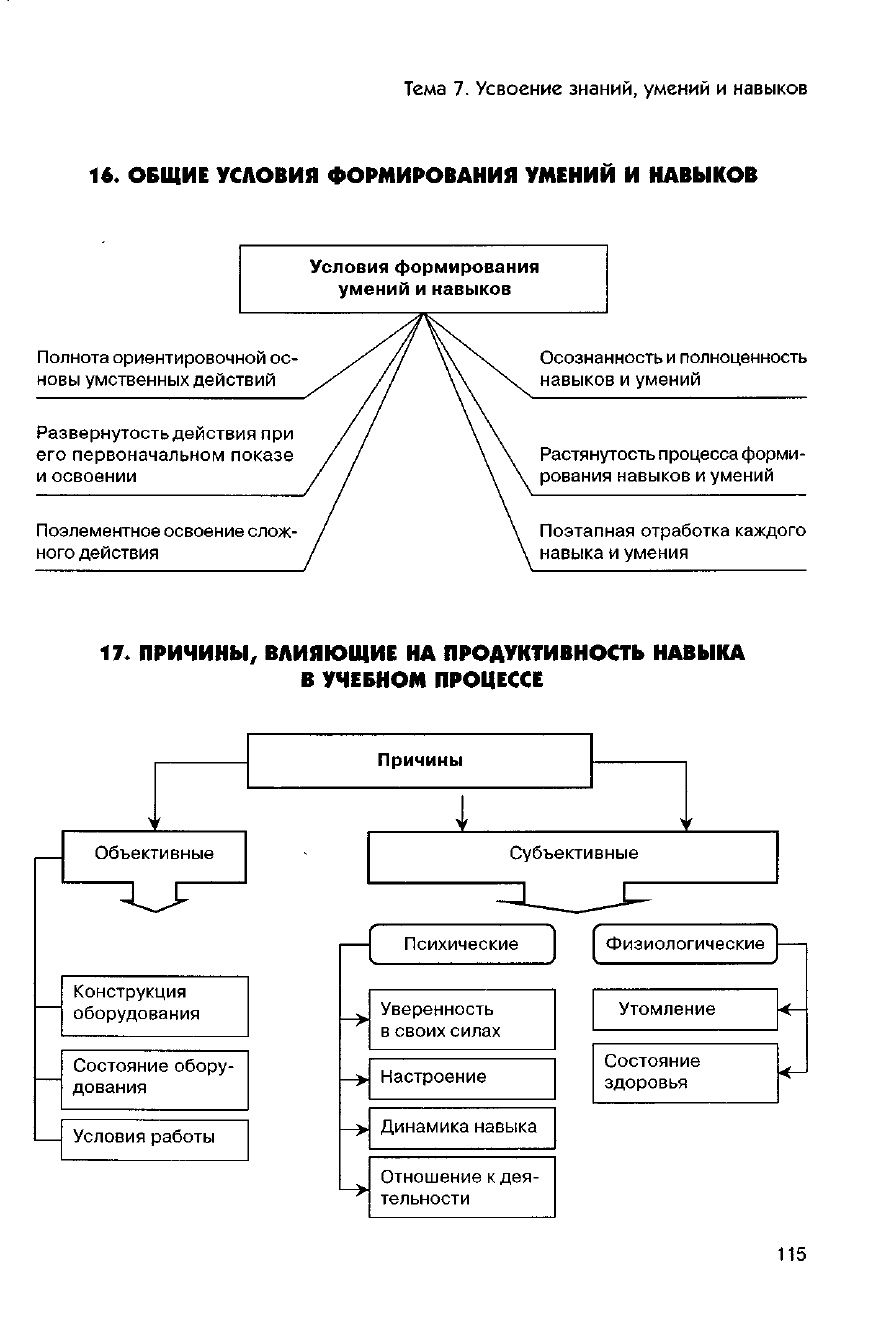 Тема 7. Усвоение знаний, умений и навыков

16. ОБЩИЕ УСЛОВИЯ ФОРМИРОВАНИЯ УМЕНИЙ И НАВЫКОВ

Условия формирования умений и навыков

Полнота ориентировочной основы умственных действий

Развернутость действия при его первоначальном показе и освоении

Поэлементное освоение сложного действия

Осознанность и полноценность навыков и умений

Растянутость процесса формирования навыков и умений

Поэтапная отработка каждого навыка и умения

17. ПРИЧИНЫ, ВЛИЯЮЩИЕ НА ПРОДУКТИВНОСТЬ НАВЫКА В УЧЕБНОМ ПРОЦЕССЕ

Причины

Объективные

Конструкция оборудования

Состояние оборудования

Условия работы

Субъективные

Психические

Уверенность в своих силах

Настроение

Динамика навыка

Отношение к деятельности

Физиологические

Утомление

Состояние здоровья

115